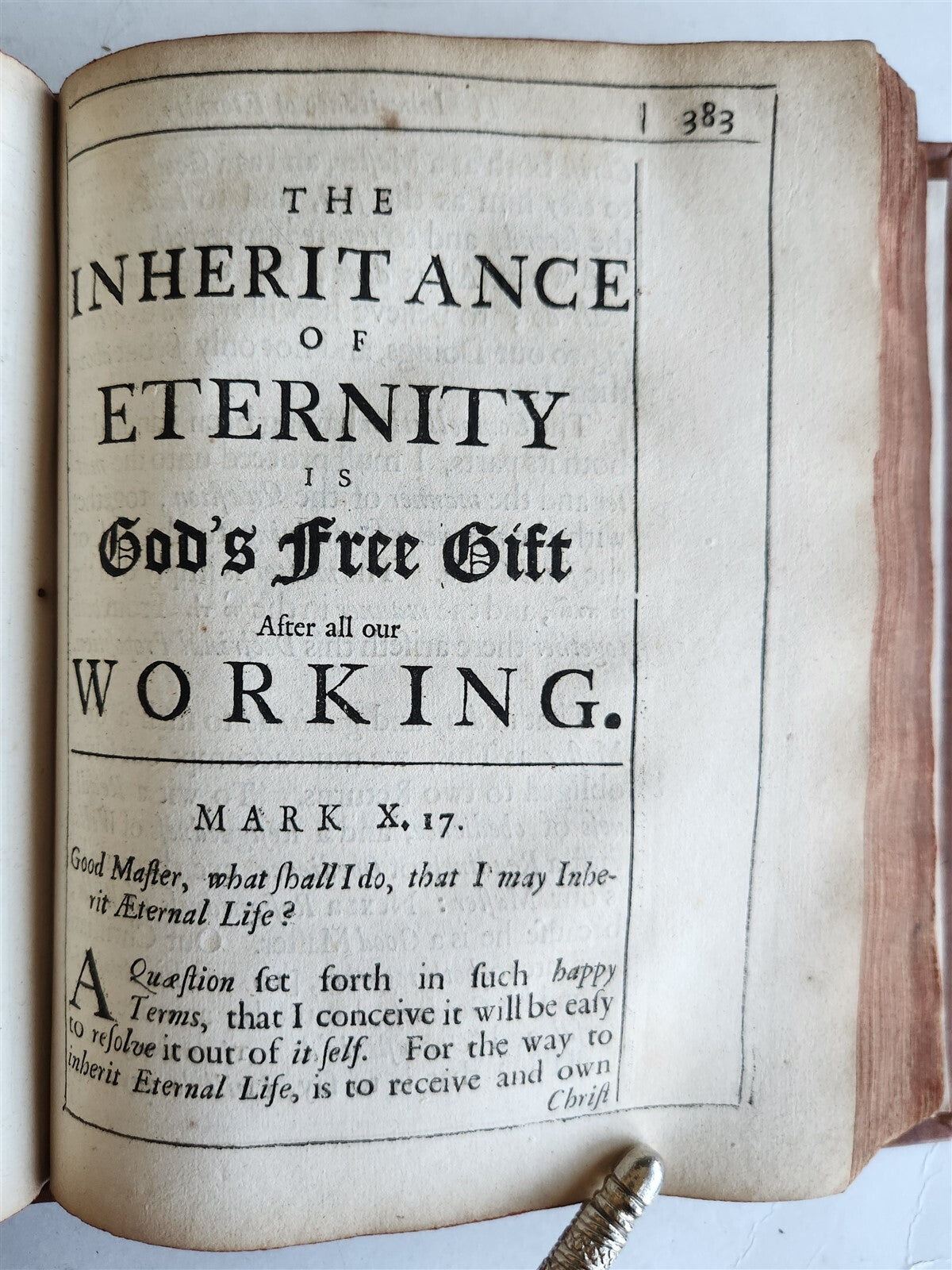 383

THE

INHERITANCE

OF

ETERNITY

IS

God's Free Gift

After all our

WORKING.

MARK X. 17.

Good Maſter, what ſhall I do, that I may Inherit Æternal Life?

A Quæſtion ſet forth in ſuch happy Terms, that I conceive it will be eaſy to reſolve it out of it ſelf. For the way to inherit Eternal Life, is to receive and own Chriſt